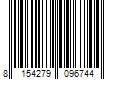 8 154279 096744